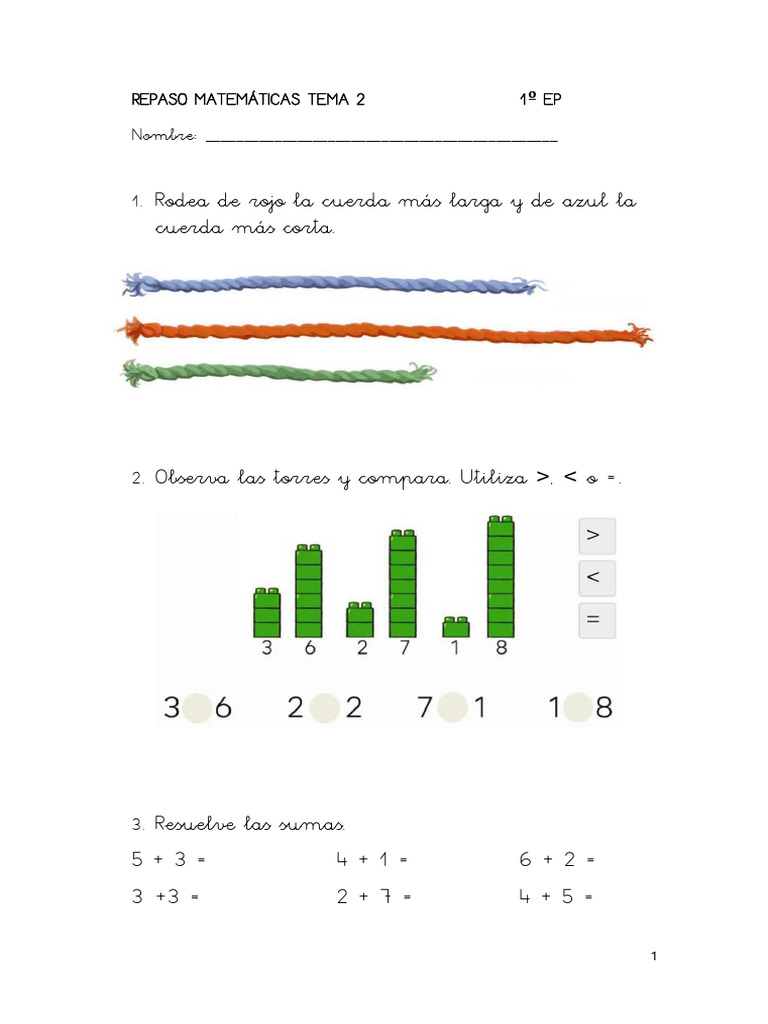 REPASO MATEMÁTICAS TEMA 2 1º EP

Nombre: ____

1. Rodea de rojo la cuerda más larga y de azul la cuerda más corta.

2. Observa las torres y compara. Utiliza >, < o =.

>
<
=

3 6 2 7 1 8

3 6 2 2 7 1 1 8

3. Resuelve las sumas.

5 + 3 = 4 + 1 = 6 + 2 =

3 +3 = 2 + 7 = 4 + 5 =

1